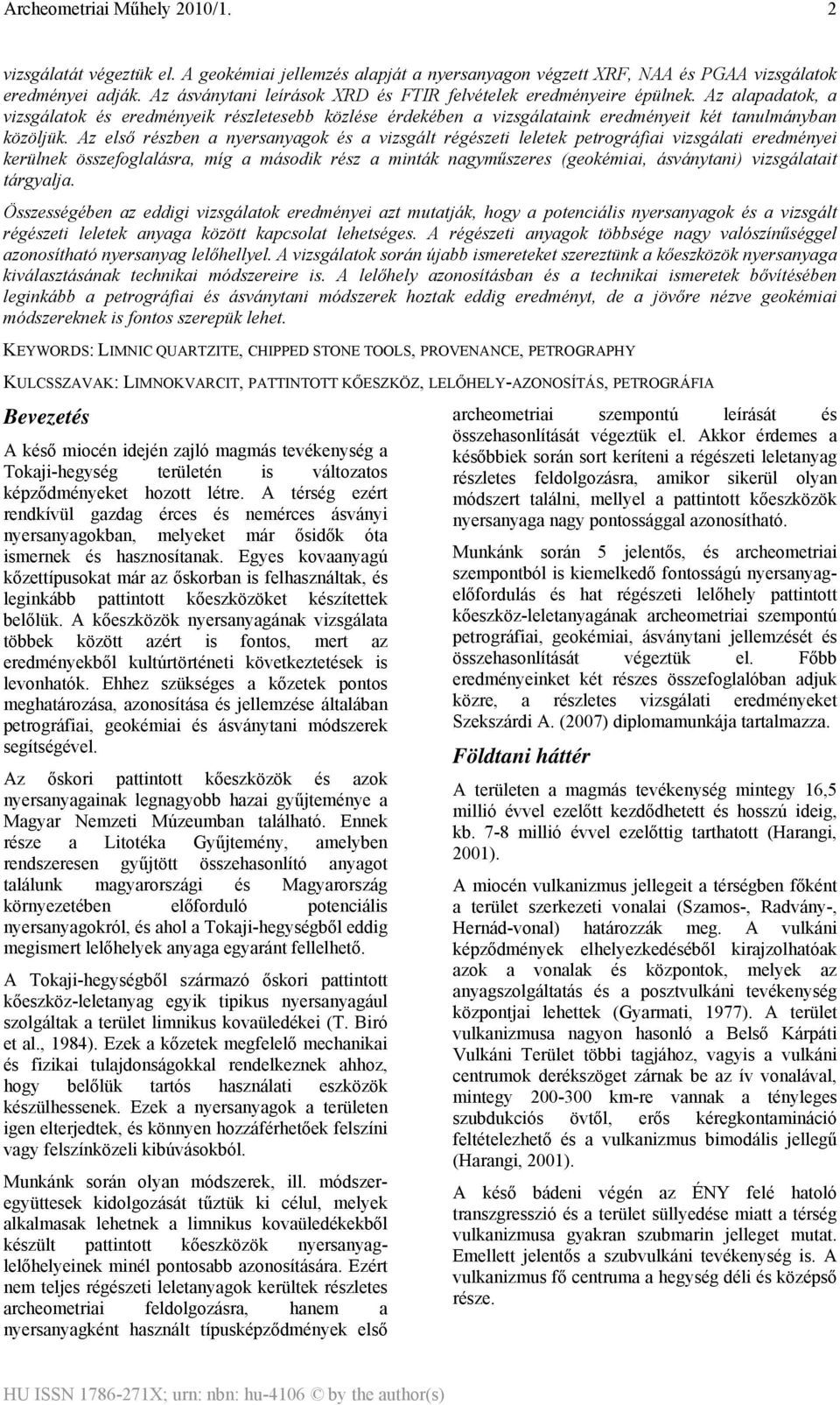 Archeometriai Műhely 2010/1. 2

vizsgálatát végeztük el. A geokémiai jellemzés alapját a nyersanyagon végzett XRF, NAA és PGAA vizsgálatok eredményei adják. Az ásványtani leírások XRD és FTIR felvételek eredményeire épülnek. Az alapadatok, a vizsgálatok és eredményeik részletesebb közlése érdekében a vizsgálataink eredményeit két tanulmányban közöljük. Az első részben a nyersanyagok és a vizsgált régészeti leletek petrográfiai vizsgálati eredményei kerülnek összefoglalásra, míg a második rész a minták nagyműszeres (geokémiai, ásványtani) vizsgálatait tárgyalja.

Összességében az eddigi vizsgálatok eredményei azt mutatják, hogy a potenciális nyersanyagok és a vizsgált régészeti leletek anyaga között kapcsolat lehetséges. A régészeti anyagok többsége nagy valószínűséggel azonosítható nyersanyag lelőhellyel. A vizsgálatok során újabb ismereteket szereztünk a kőeszközök nyersanyaga kiválasztásának technikai módszereire is. A lelőhely azonosításban és a technikai ismeretek bővítésében leginkább a petrográfiai és ásványtani módszerek hoztak eddig eredményt, de a jövőre nézve geokémiai módszereknek is fontos szerepük lehet.

KEYWORDS: LIMNIC QUARTZITE, CHIPPED STONE TOOLS, PROVENANCE, PETROGRAPHY

KULCSSZAVAK: LIMNOKVARCIT, PATTINTOTT KŐESZKÖZ, LELŐHELY-AZONOSÍTÁS, PETROGRÁFIA

Bevezetés

A késő miocén idején zajló magmás tevékenység a Tokaji-hegység területén is változatos képződményeket hozott létre. A térség ezért rendkívül gazdag érces és nemérces ásványi nyersanyagokban, melyeket már ősidők óta ismernek és hasznosítanak. Egyes kovaanyagú kőzettípusokat már az őskorban is felhasználtak, és leginkább pattintott kőeszközöket készítettek belőlük. A kőeszközök nyersanyagának vizsgálata többek között azért is fontos, mert az eredményekből kultúrtörténeti következtetések is levonhatók. Ehhez szükséges a kőzetek pontos meghatározása, azonosítása és jellemzése általában petrográfiai, geokémiai és ásványtani módszerek segítségével.

Az őskori pattintott kőeszközök és azok nyersanyagainak legnagyobb hazai gyűjteménye a Magyar Nemzeti Múzeumban található. Ennek része a Litotéka Gyűjtemény, amelyben rendszeresen gyűjtött összehasonlító anyagot találunk magyarországi és Magyarország környezetében előforduló potenciális nyersanyagokról, és ahol a Tokaji-hegységből eddig megismert lelőhelyek anyaga egyaránt fellelhető.

A Tokaji-hegységből származó őskori pattintott kőeszköz-leletanyag egyik tipikus nyersanyagául szolgáltak a terület limnikus kovaüledékei (T. Biró et al., 1984). Ezek a kőzetek megfelelő mechanikai és fizikai tulajdonságokkal rendelkeznek ahhoz, hogy belőlük tartós használati eszközök készülhessenek. Ezek a nyersanyagok a területen igen elterjedtek, és könnyen hozzáférhetőek felszíni vagy felszínközeli kibúvásokból.

Munkánk során olyan módszerek, ill. módszeregyüttesek kidolgozását tűztük ki célul, melyek alkalmasak lehetnek a limnikus kovaüledékekből készült pattintott kőeszközök nyersanyaglelőhelyeinek minél pontosabb azonosítására. Ezért nem teljes régészeti leletanyagok kerültek részletes archeometriai feldolgozásra, hanem a nyersanyagként használt típusképződmények első archeometriai szempontú leírását és összehasonlítását végeztük el. Akkor érdemes a későbbiek során sort keríteni a régészeti leletanyag részletes feldolgozásra, amikor sikerül olyan módszert találni, mellyel a pattintott kőeszközök nyersanyaga nagy pontossággal azonosítható.

Munkánk során 5 jelentős, és archeometriai szempontból is kiemelkedő fontosságú nyersanyagelőfordulás és hat régészeti lelőhely pattintott kőeszköz-leletanyagának archeometriai szempontú petrográfiai, geokémiai, ásványtani jellemzését és összehasonlítását végeztük el. Főbb eredményeinket két részes összefoglalóban adjuk közre, a részletes vizsgálati eredményeket Szekszárdi A. (2007) diplomamunkája tartalmazza.

Földtani háttér

A területen a magmás tevékenység mintegy 16,5 millió évvel ezelőtt kezdődhetett és hosszú ideig, kb. 7-8 millió évvel ezelőttig tarthatott (Harangi, 2001).

A miocén vulkanizmus jellegeit a térségben főként a terület szerkezeti vonalai (Szamos-, Radvány-, Hernád-vonal) határozzák meg. A vulkáni képződmények elhelyezkedéséből kirajzolhatóak azok a vonalak és központok, melyek az anyagszolgáltatás és a posztvulkáni tevékenység központjai lehettek (Gyarmati, 1977). A terület vulkanizmusa nagyon hasonló a Belső Kárpáti Vulkáni Terület többi tagjához, vagyis a vulkáni centrumok derékszöget zárnak be az ív vonalával, mintegy 200-300 km-re vannak a tényleges szubdukciós övtől, erős kéregkontamináció feltételezhető és a vulkanizmus bimodális jellegű (Harangi, 2001).

A késő bádeni végén az ÉNY felé hatoló transzgresszió és a terület süllyedése miatt a térség vulkanizmusa gyakran szubmarin jelleget mutat. Emellett jelentős a szubvulkáni tevékenység is. A vulkanizmus fő centruma a hegység déli és középső része.

HU ISSN 1786-271X; urn: nbn: hu-4106 © by the author(s)